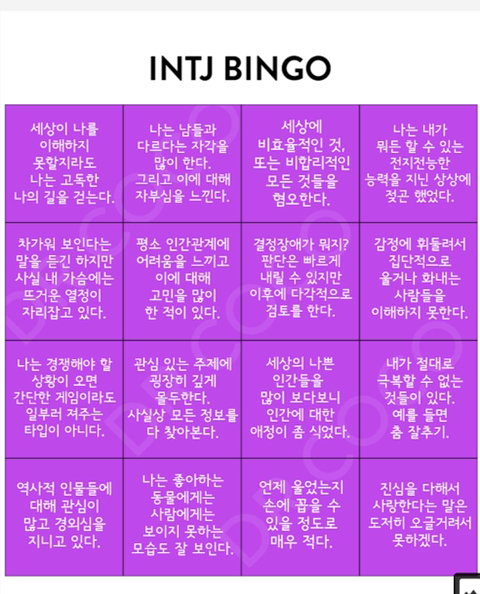 INTJ BINGO

| | | | |
|---|---|---|---|
| 세상이 나를 이해하지 못할지라도 나는 고독한 나의 길을 걷는다. | 나는 남들과 다르다는 자각을 많이 한다. 그리고 이에 대해 자부심을 느낀다. | 세상에 비효율적인 것, 또는 비합리적인 모든 것들을 혐오한다. | 나는 내가 뭐든 할 수 있는 전지전능한 능력을 지닌 상상에 젖곤 했었다. |
| 차가워 보인다는 말을 듣긴 하지만 사실 내 가슴에는 뜨거운 열정이 자리잡고 있다. | 평소 인간관계에 어려움을 느끼고 이에 대해 고민을 많이 한 적이 있다. | 결정장애가 뭐지? 판단은 빠르게 내릴 수 있지만 이후에 다각적으로 검토를 한다. | 감정에 휘둘려서 집단적으로 울거나 화내는 사람들을 이해하지 못한다. |
| 나는 경쟁해야 할 상황이 오면 간단한 게임이라도 일부러 져주는 타입이 아니다. | 관심 있는 주제에 굉장히 깊게 몰두한다. 사실상 모든 정보를 다 찾아본다. | 세상의 나쁜 인간들을 많이 보다보니 인간에 대한 애정이 좀 식었다. | 내가 절대로 극복할 수 없는 것들이 있다. 예를 들면 춤 잘추기. |
| 역사적 인물들에 대해 관심이 많고 경외심을 지니고 있다. | 나는 좋아하는 동물에게는 사람에게는 보이지 못하는 모습도 잘 보인다. | 언제 울었는지 손에 꼽을 수 있을 정도로 매우 적다. | 진심을 다해서 사랑한다는 말은 도저히 오글거려서 못하겠다. |